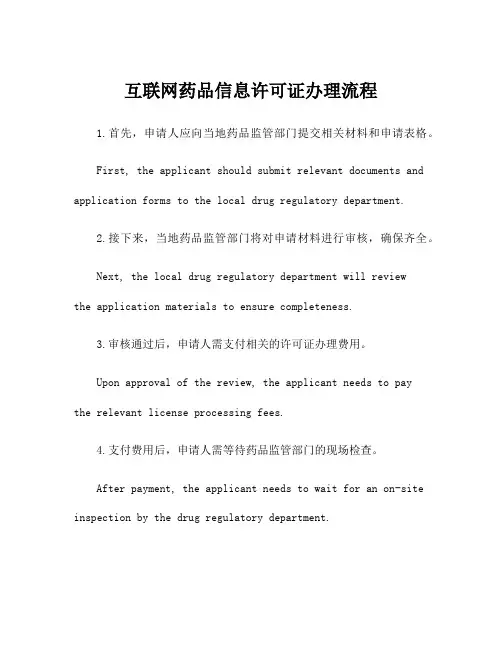 互联网药品信息许可证办理流程

1.首先，申请人应向当地药品监管部门提交相关材料和申请表格。

First, the applicant should submit relevant documents and application forms to the local drug regulatory department.

2.接下来，当地药品监管部门将对申请材料进行审核，确保齐全。

Next, the local drug regulatory department will review the application materials to ensure completeness.

3.审核通过后，申请人需支付相关的许可证办理费用。

Upon approval of the review, the applicant needs to pay the relevant license processing fees.

4.支付费用后，申请人需等待药品监管部门的现场检查。

After payment, the applicant needs to wait for an on-site inspection by the drug regulatory department.